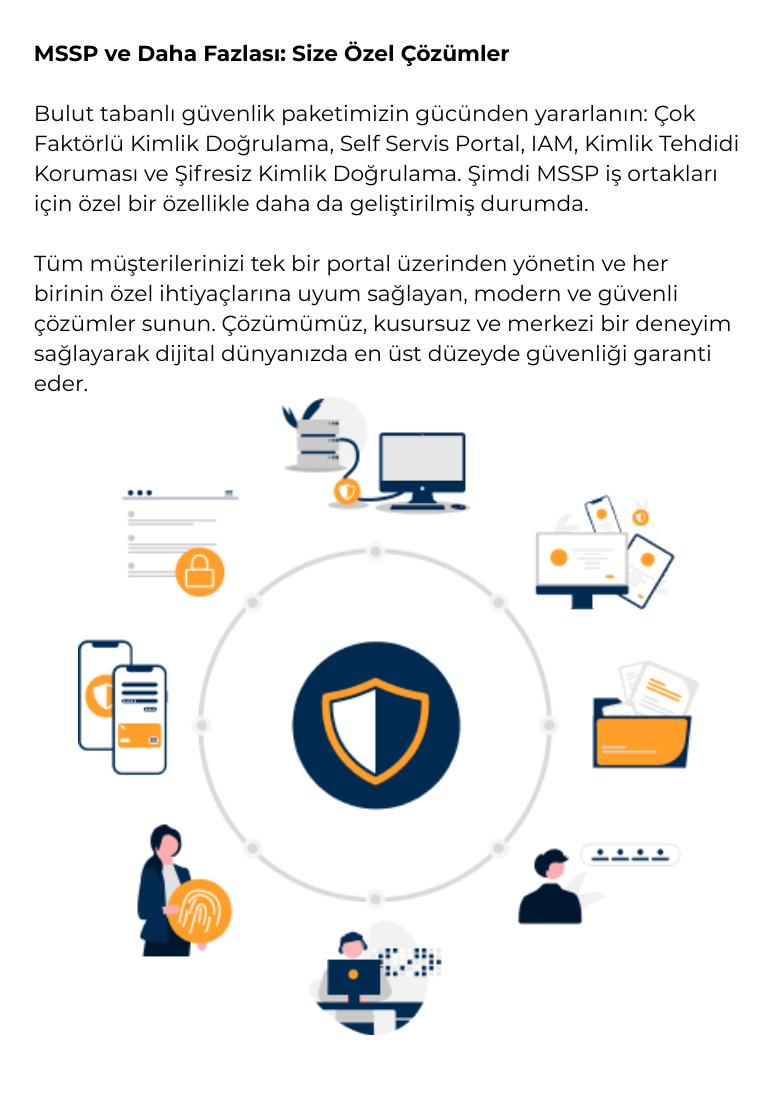 MSSP ve Daha Fazlası: Size Özel Çözümler

Bulut tabanlı güvenlik paketimizin gücünden yararlanın: Çok Faktörlü Kimlik Doğrulama, Self Servis Portal, IAM, Kimlik Tehdidi Koruması ve Şifresiz Kimlik Doğrulama. Şimdi MSSP iş ortakları için özel bir özellikle daha da geliştirilmiş durumda.

Tüm müşterilerinizi tek bir portal üzerinden yönetin ve her birinin özel ihtiyaçlarına uyum sağlayan, modern ve güvenli çözümler sunun. Çözümümüz, kusursuz ve merkezi bir deneyim sağlayarak dijital dünyanızda en üst düzeyde güvenliği garanti eder.